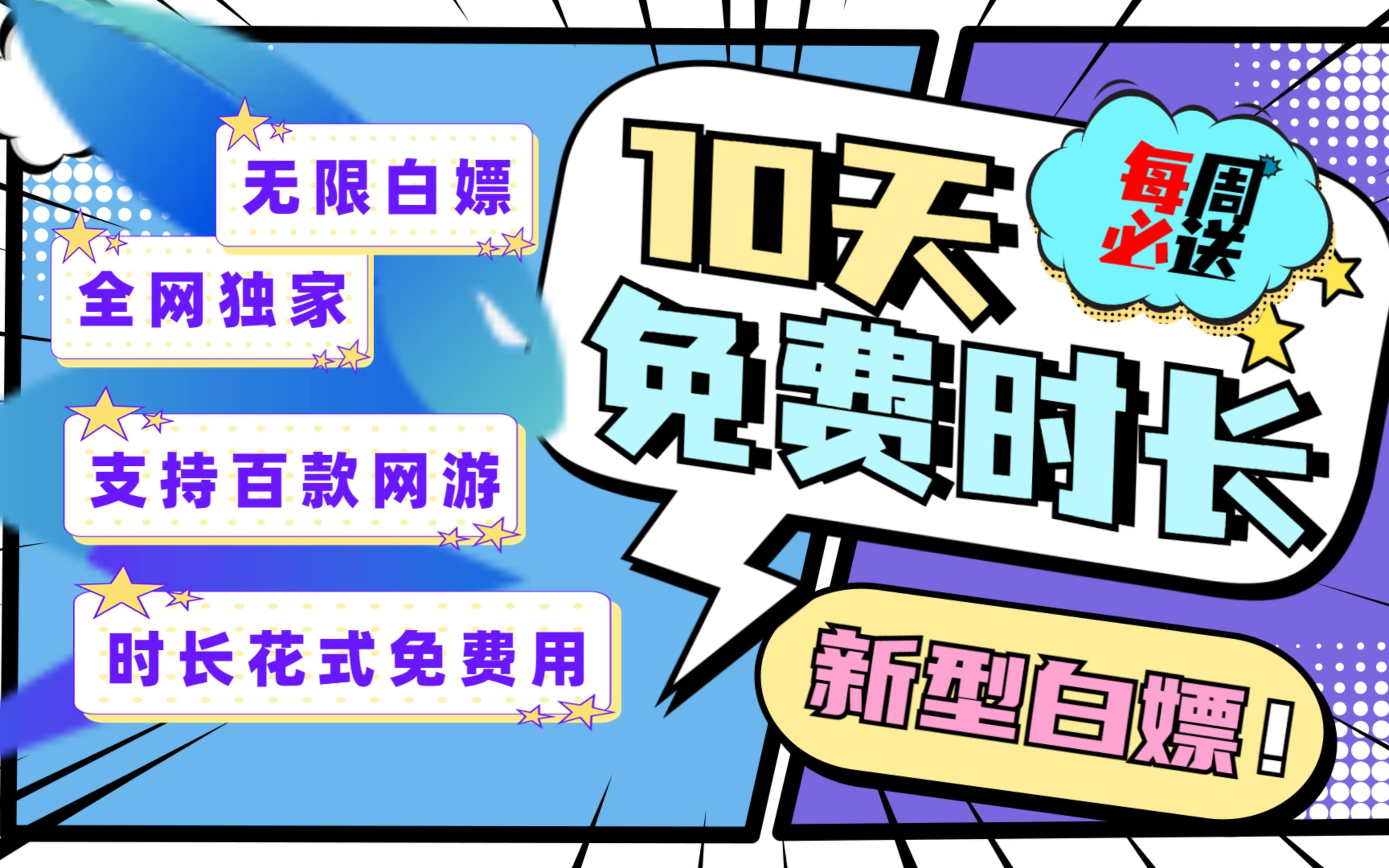 无限白嫖

全网独家

支持百款网游

时长花式免费用

10天

每周必送

免费时长

新型白嫖！